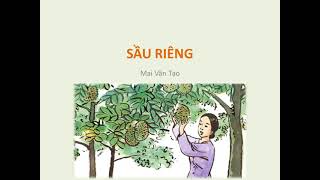 SẦU RIÊNG

Mai Văn Tạo